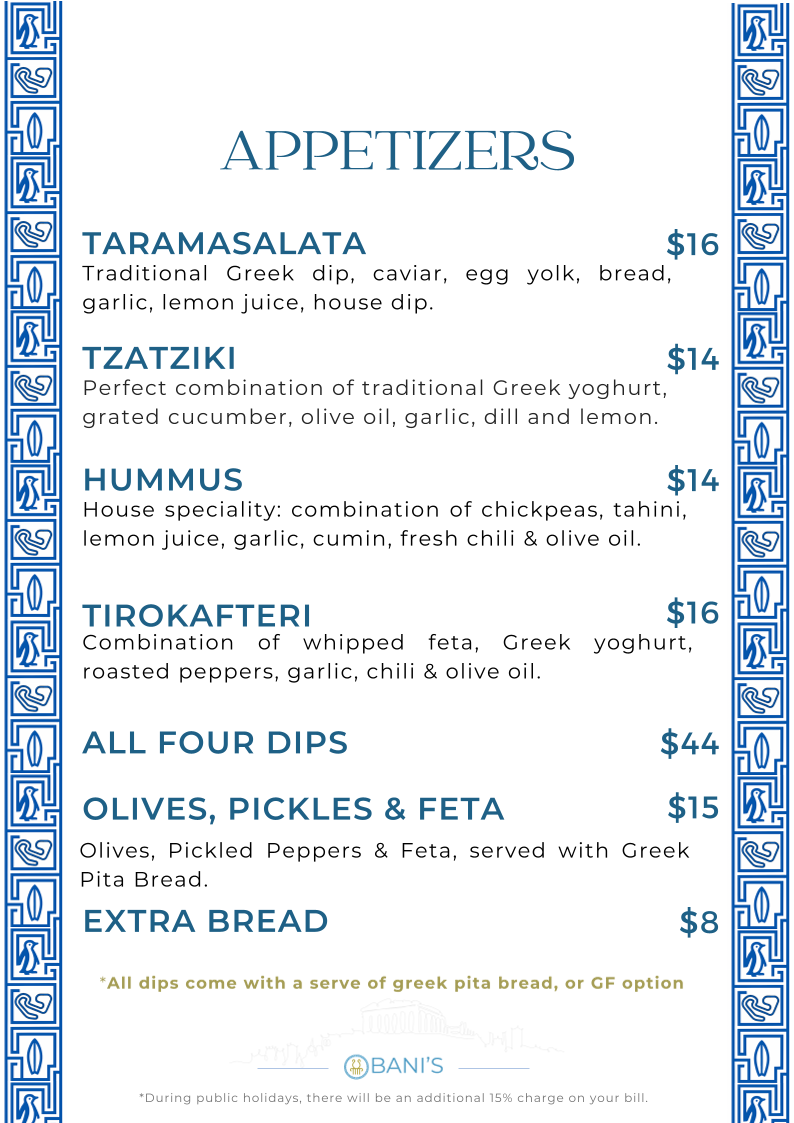 APPETIZERS

TARAMASALATA $16
Traditional Greek dip, caviar, egg yolk, bread, garlic, lemon juice, house dip.

TZATZIKI $14
Perfect combination of traditional Greek yoghurt, grated cucumber, olive oil, garlic, dill and lemon.

HUMMUS $14
House speciality: combination of chickpeas, tahini, lemon juice, garlic, cumin, fresh chili & olive oil.

TIROKAFTERI $16
Combination of whipped feta, Greek yoghurt, roasted peppers, garlic, chili & olive oil.

ALL FOUR DIPS $44

OLIVES, PICKLES & FETA $15
Olives, Pickled Peppers & Feta, served with Greek Pita Bread.

EXTRA BREAD $8

*All dips come with a serve of greek pita bread, or GF option

BANI'S

*During public holidays, there will be an additional 15% charge on your bill.